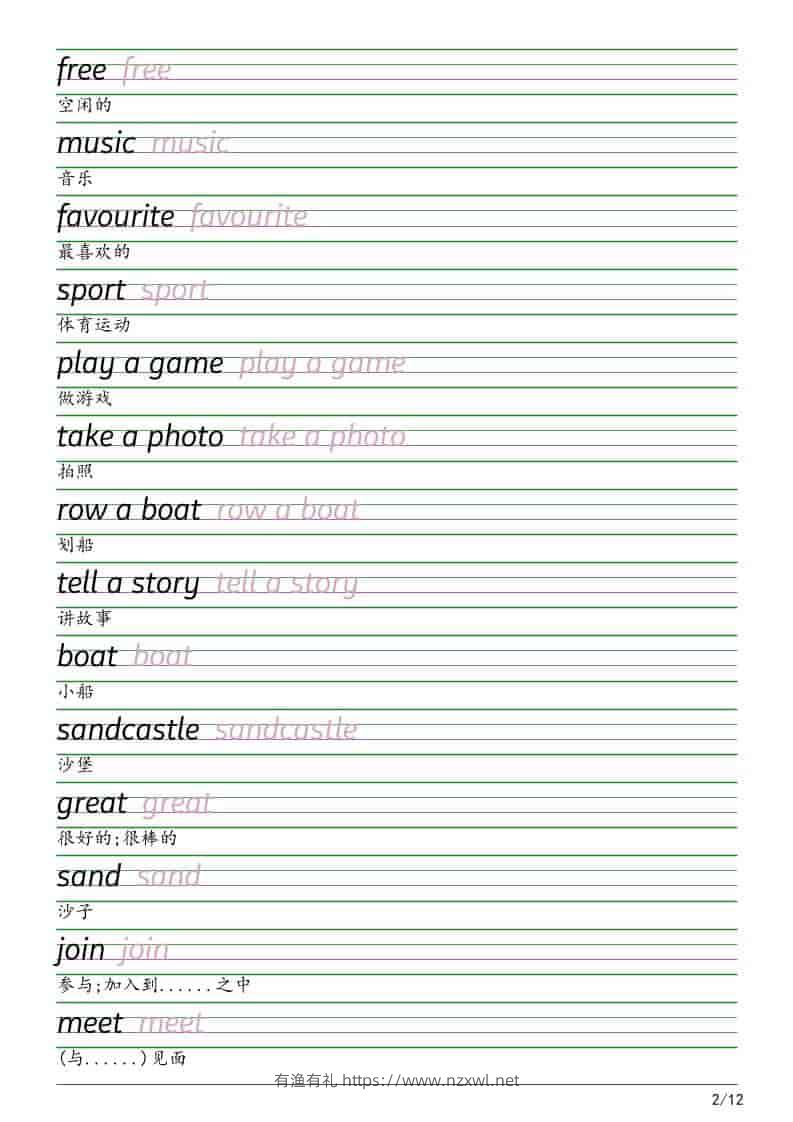 free free
空闲的

music music
音乐

favourite favourite
最喜欢的

sport sport
体育运动

play a game play a game
做游戏

take a photo take a photo
拍照

row a boat row a boat
划船

tell a story tell a story
讲故事

boat boat
小船

sandcastle sandcastle
沙堡

great great
很好的;很棒的

sand sand
沙子

join join
参与;加入到......之中

meet meet
(与......)见面

有渔有礼 https://www.nzxwl.net

2/12